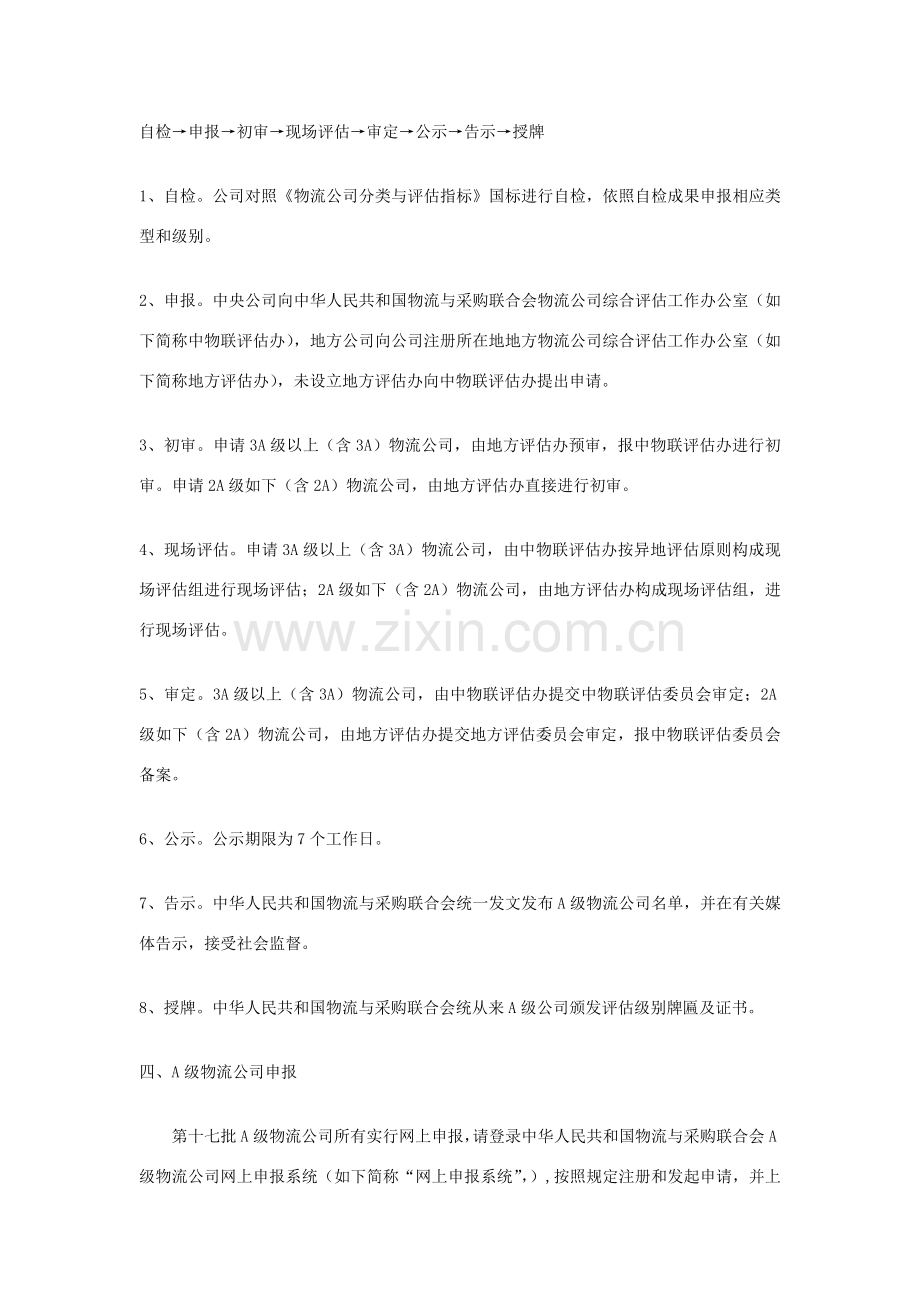 自检→申报→初审→现场评估→审定→公示→告示→授牌

1、自检。公司对照《物流公司分类与评估指标》国标进行自检，依照自检成果申报相应类型和级别。

2、申报。中央公司向中华人民共和国物流与采购联合会物流公司综合评估工作办公室（如下简称中物联评估办），地方公司向公司注册所在地地方物流公司综合评估工作办公室（如下简称地方评估办），未设立地方评估办向中物联评估办提出申请。

3、初审。申请3A级以上（含3A）物流公司，由地方评估办预审，报中物联评估办进行初审。申请2A级如下（含2A）物流公司，由地方评估办直接进行初审。

4、现场评估。申请3A级以上（含3A）物流公司，由中物联评估办按异地评估原则构成现场评估组进行现场评估；2A级如下（含2A）物流公司，由地方评估办构成现场评估组，进行现场评估。

www.zixin.com.cn

5、审定。3A级以上（含3A）物流公司，由中物联评估办提交中物联评估委员会审定；2A级如下（含2A）物流公司，由地方评估办提交地方评估委员会审定，报中物联评估委员会备案。

6、公示。公示期限为7个工作日。

7、告示。中华人民共和国物流与采购联合会统一发文发布A级物流公司名单，并在有关媒体告示，接受社会监督。

8、授牌。中华人民共和国物流与采购联合会统从来A级公司颁发评估级别牌匾及证书。

四、A级物流公司申报

第十七批A级物流公司所有实行网上申报，请登录中华人民共和国物流与采购联合会A级物流公司网上申报系统（如下简称“网上申报系统”,），按照规定注册和发起申请，并上